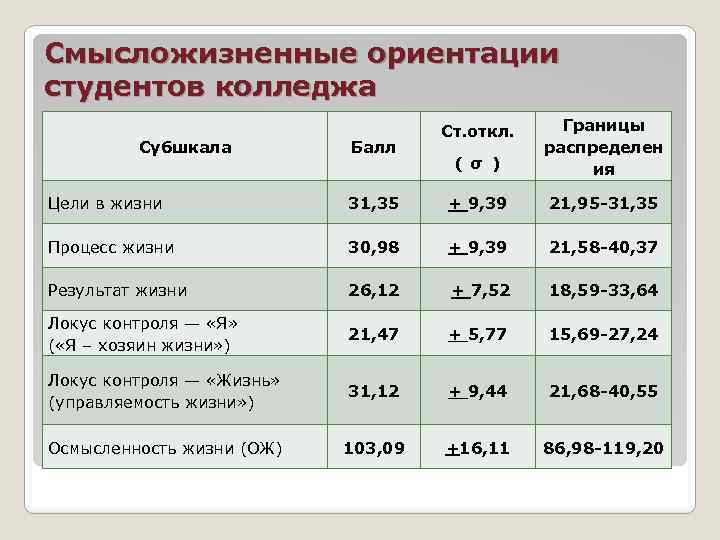 Смысложизненные ориентации студентов колледжа

| Субшкала | Балл | Ст.откл. ( σ ) | Границы распределения |
|---|---|---|---|
| Цели в жизни | 31,35 | + 9,39 | 21,95-31,35 |
| Процесс жизни | 30,98 | + 9,39 | 21,58-40,37 |
| Результат жизни | 26,12 | + 7,52 | 18,59-33,64 |
| Локус контроля — «Я» («Я – хозяин жизни») | 21,47 | + 5,77 | 15,69-27,24 |
| Локус контроля — «Жизнь» (управляемость жизни») | 31,12 | + 9,44 | 21,68-40,55 |
| Осмысленность жизни (ОЖ) | 103,09 | +16,11 | 86,98-119,20 |